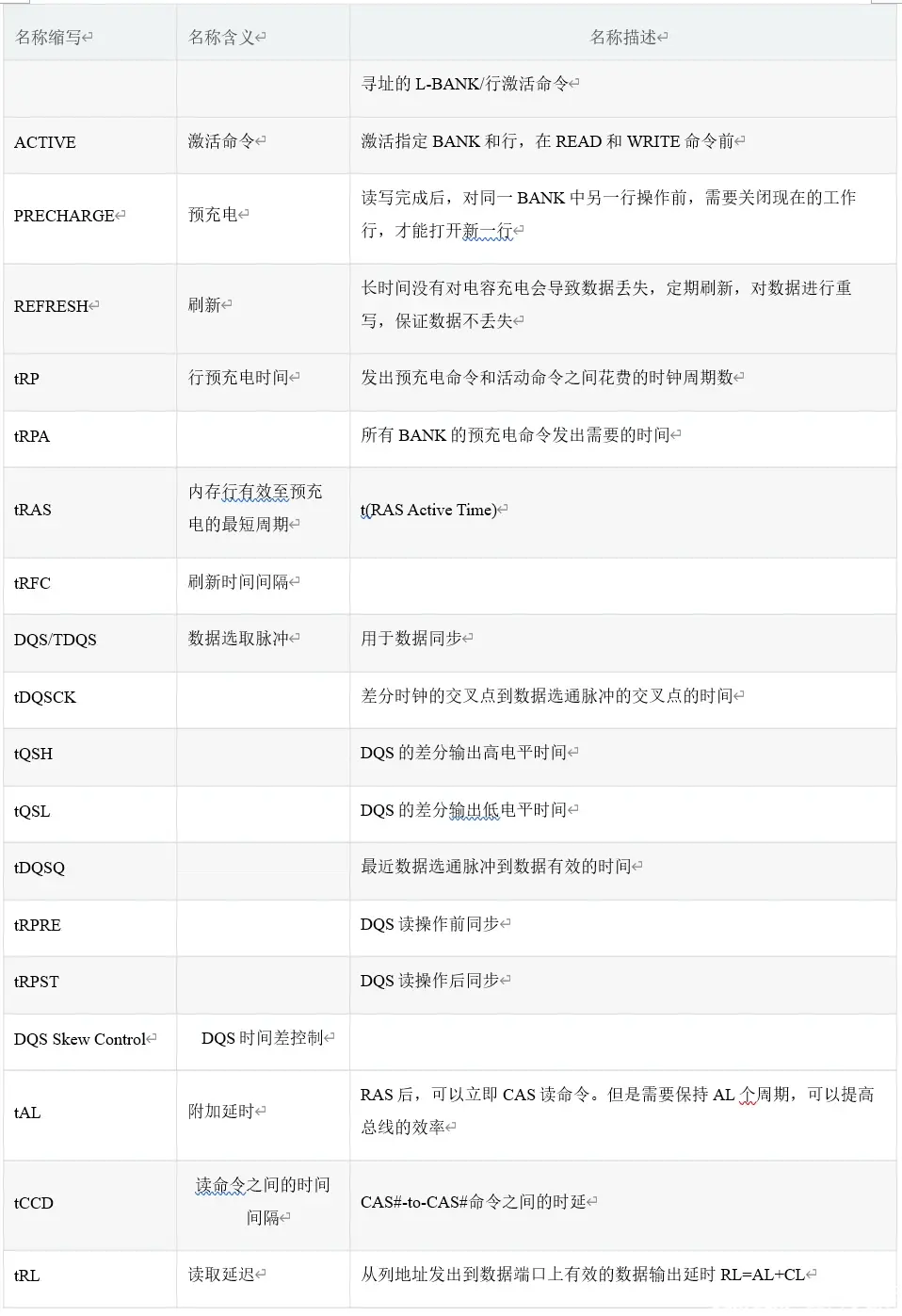 | 名称缩写 | 名称含义 | 名称描述 |
|---|---|---|
| | | 寻址的 L-BANK/行激活命令 |
| ACTIVE | 激活命令 | 激活指定 BANK 和行，在 READ 和 WRITE 命令前 |
| PRECHARGE | 预充电 | 读写完成后，对同一 BANK 中另一行操作前，需要关闭现在的工作行，才能打开新一行 |
| REFRESH | 刷新 | 长时间没有对电容充电会导致数据丢失，定期刷新，对数据进行重写，保证数据不丢失 |
| tRP | 行预充电时间 | 发出预充电命令和活动命令之间花费的时钟周期数 |
| tRPA | | 所有 BANK 的预充电命令发出需要的时间 |
| tRAS | 内存行有效至预充电的最短周期 | t(RAS Active Time) |
| tRFC | 刷新时间间隔 | |
| DQS/TDQS | 数据选取脉冲 | 用于数据同步 |
| tDQSCK | | 差分时钟的交叉点到数据选通脉冲的交叉点的时间 |
| tQSH | | DQS 的差分输出高电平时间 |
| tQSL | | DQS 的差分输出低电平时间 |
| tDQSQ | | 最近数据选通脉冲到数据有效的时间 |
| tRPRE | | DQS 读操作前同步 |
| tRPST | | DQS 读操作后同步 |
| DQS Skew Control | DQS 时间差控制 | |
| tAL | 附加延时 | RAS 后，可以立即 CAS 读命令。但是需要保持 AL 个周期，可以提高总线的效率 |
| tCCD | 读命令之间的时间间隔 | CAS#-to-CAS#命令之间的时延 |
| tRL | 读取延迟 | 从列地址发出到数据端口上有效的数据输出延时 RL=AL+CL |